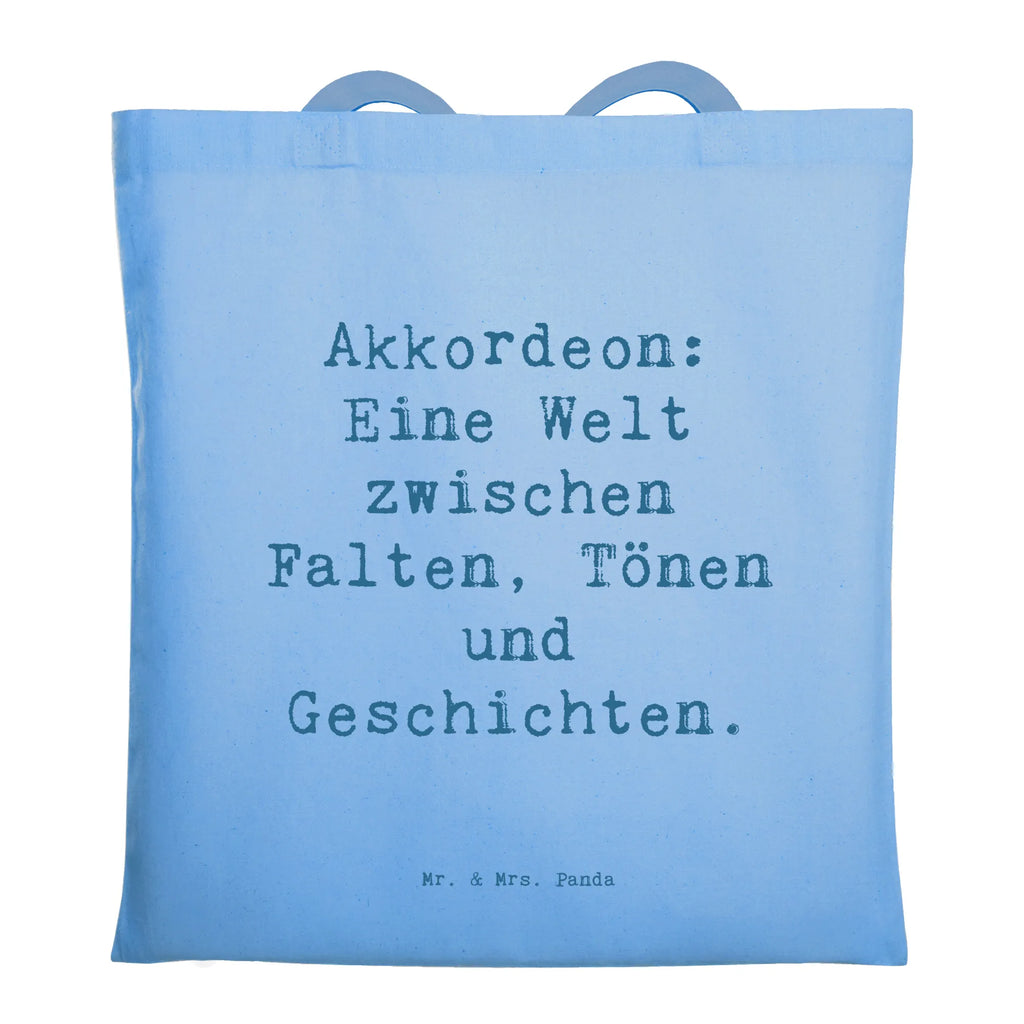 Akkordeon: Eine Welt zwischen Falten, Tönen und Geschichten.

Mr. & Mrs. Panda